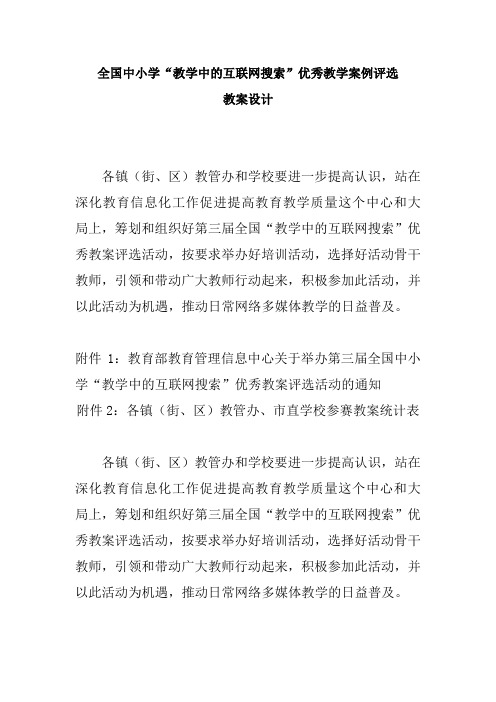 全国中小学“教学中的互联网搜索”优秀教学案例评选

教案设计

各镇（街、区）教管办和学校要进一步提高认识，站在深化教育信息化工作促进提高教育教学质量这个中心和大局上，筹划和组织好第三届全国“教学中的互联网搜索”优秀教案评选活动，按要求举办好培训活动，选择好活动骨干教师，引领和带动广大教师行动起来，积极参加此活动，并以此活动为机遇，推动日常网络多媒体教学的日益普及。

附件 1：教育部教育管理信息中心关于举办第三届全国中小学“教学中的互联网搜索”优秀教案评选活动的通知
附件 2：各镇（街、区）教管办、市直学校参赛教案统计表

各镇（街、区）教管办和学校要进一步提高认识，站在深化教育信息化工作促进提高教育教学质量这个中心和大局上，筹划和组织好第三届全国“教学中的互联网搜索”优秀教案评选活动，按要求举办好培训活动，选择好活动骨干教师，引领和带动广大教师行动起来，积极参加此活动，并以此活动为机遇，推动日常网络多媒体教学的日益普及。